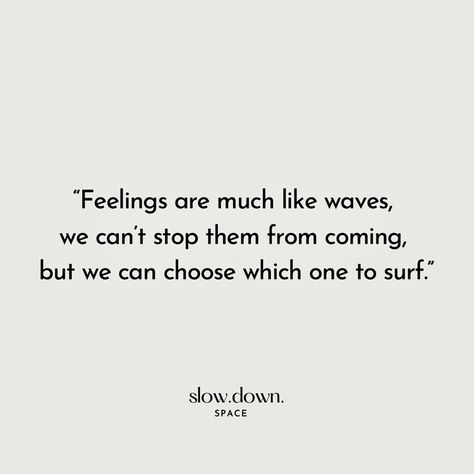 “Feelings are much like waves, we can’t stop them from coming, but we can choose which one to surf.”

slow.down.
SPACE